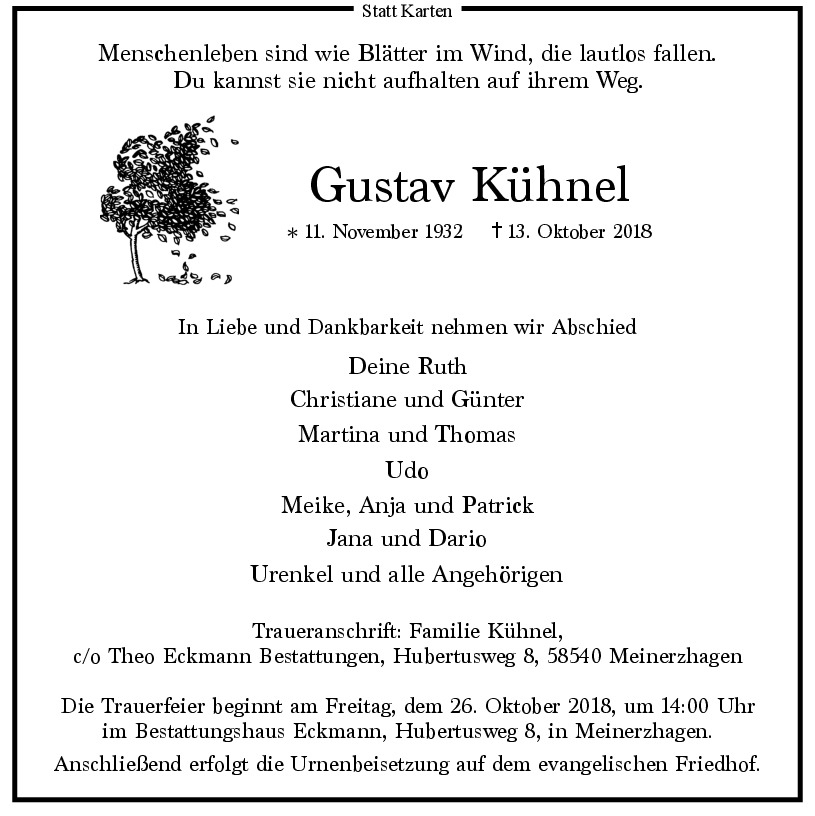 Statt Karten

Menschenleben sind wie Blätter im Wind, die lautlos fallen.
Du kannst sie nicht aufhalten auf ihrem Weg.

Gustav Kühnel

* 11. November 1932 † 13. Oktober 2018

In Liebe und Dankbarkeit nehmen wir Abschied

Deine Ruth
Christiane und Günter
Martina und Thomas
Udo
Meike, Anja und Patrick
Jana und Dario
Urenkel und alle Angehörigen

Traueranschrift: Familie Kühnel,
c/o Theo Eckmann Bestattungen, Hubertusweg 8, 58540 Meinerzhagen

Die Trauerfeier beginnt am Freitag, dem 26. Oktober 2018, um 14:00 Uhr im Bestattungshaus Eckmann, Hubertusweg 8, in Meinerzhagen.

Anschließend erfolgt die Urnenbeisetzung auf dem evangelischen Friedhof.